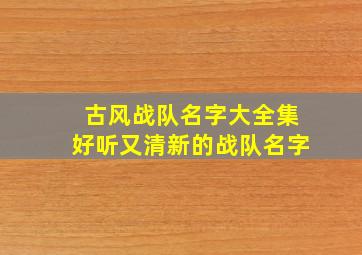 古风战队名字大全集
好听又清新的战队名字